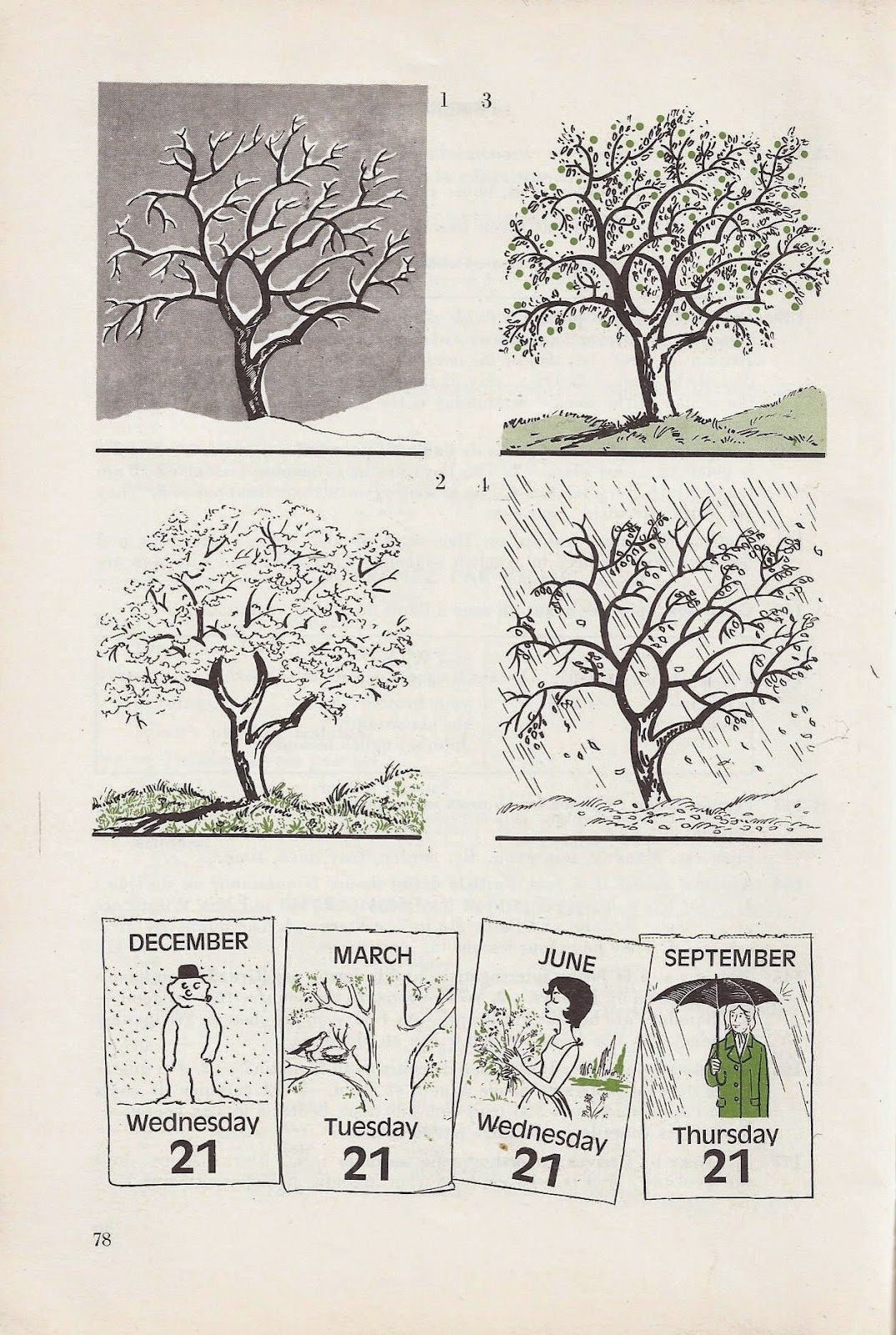 1 3

2 4

DECEMBER
Wednesday
21

MARCH
Tuesday
21

JUNE
Wednesday
21

SEPTEMBER
Thursday
21

78